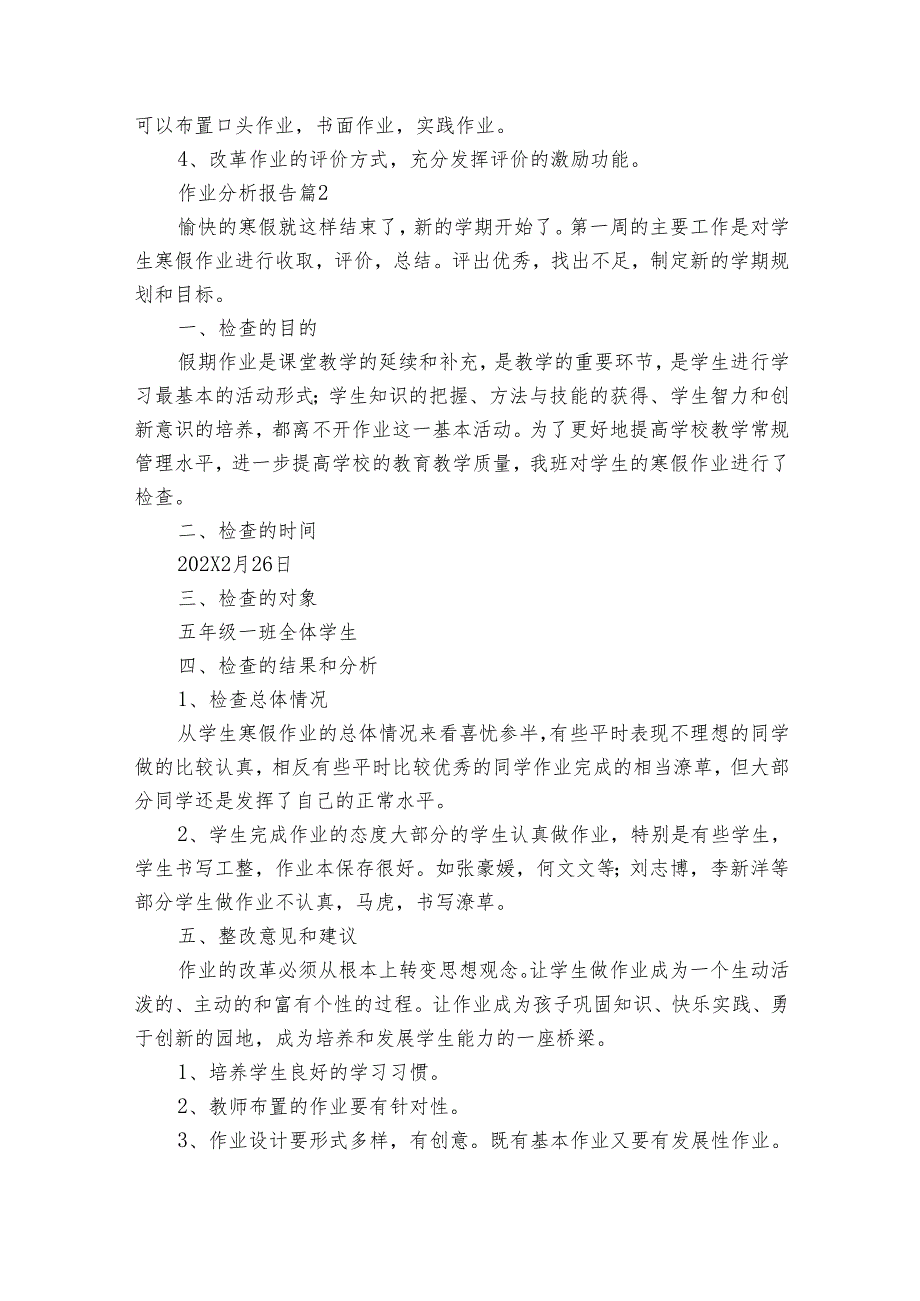 可以布置口头作业，书面作业，实践作业。

4、改革作业的评价方式，充分发挥评价的激励功能。

作业分析报告篇2

愉快的寒假就这样结束了，新的学期开始了。第一周的主要工作是对学生寒假作业进行收取，评价，总结。评出优秀，找出不足，制定新的学期规划和目标。

一、检查的目的

假期作业是课堂教学的延续和补充，是教学的重要环节，是学生进行学习最基本的活动形式；学生知识的把握、方法与技能的获得、学生智力和创新意识的培养，都离不开作业这一基本活动。为了更好地提高学校教学常规管理水平，进一步提高学校的教育教学质量，我班对学生的寒假作业进行了检查。

二、检查的时间

202X2月26日

三、检查的对象

五年级一班全体学生

四、检查的结果和分析

1、检查总体情况

从学生寒假作业的总体情况来看喜忧参半，有些平时表现不理想的同学做的比较认真，相反有些平时比较优秀的同学作业完成的相当潦草，但大部分同学还是发挥了自己的正常水平。

2、学生完成作业的态度大部分的学生认真做作业，特别是有些学生，学生书写工整，作业本保存很好。如张豪媛，何文文等；刘志博，李新洋等部分学生做作业不认真，马虎，书写潦草。

五、整改意见和建议

作业的改革必须从根本上转变思想观念。让学生做作业成为一个生动活泼的、主动的和富有个性的过程。让作业成为孩子巩固知识、快乐实践、勇于创新的园地，成为培养和发展学生能力的一座桥梁。

1、培养学生良好的学习习惯。

2、教师布置的作业要有针对性。

3、作业设计要形式多样，有创意。既有基本作业又要有发展性作业。